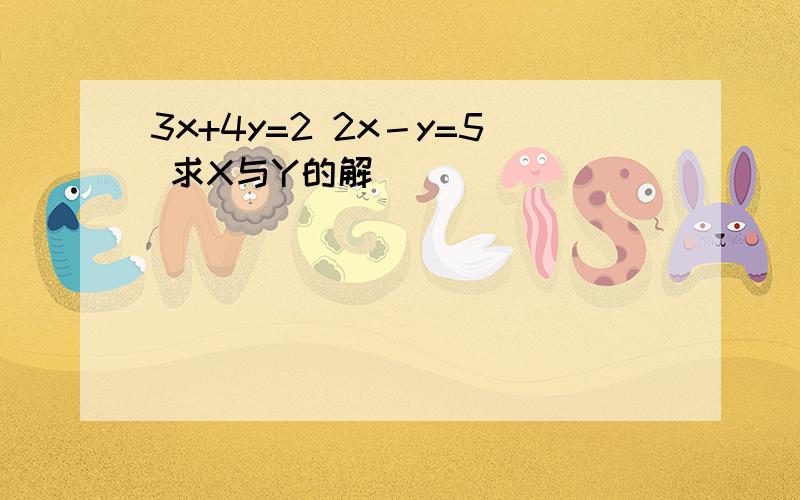 $3x+4y=2$ $2x-y=5$ 求X与Y的解